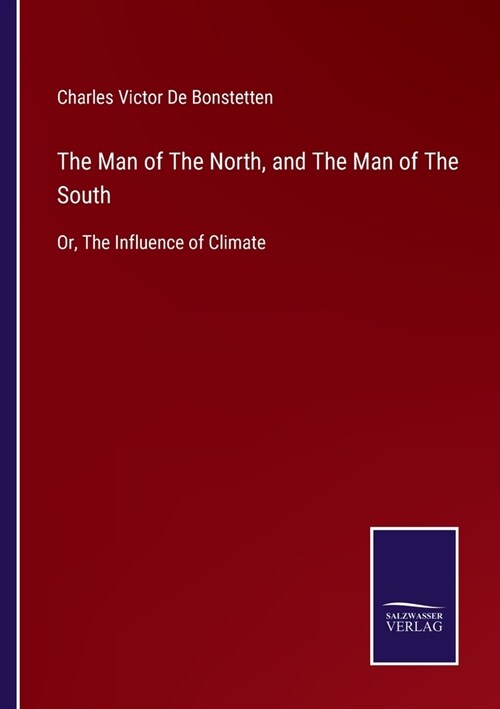 Charles Victor De Bonstetten

The Man of The North, and The Man of The South

Or, The Influence of Climate

SALZWASSER VERLAG